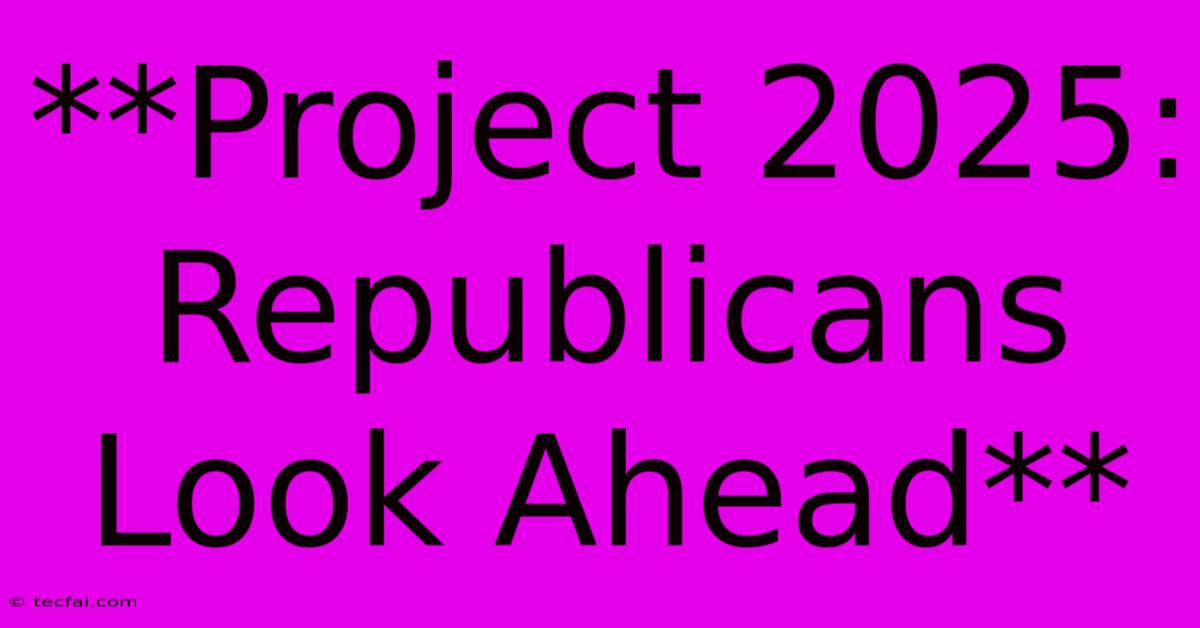 **Project 2025: Republicans Look Ahead**

© tecfai.com